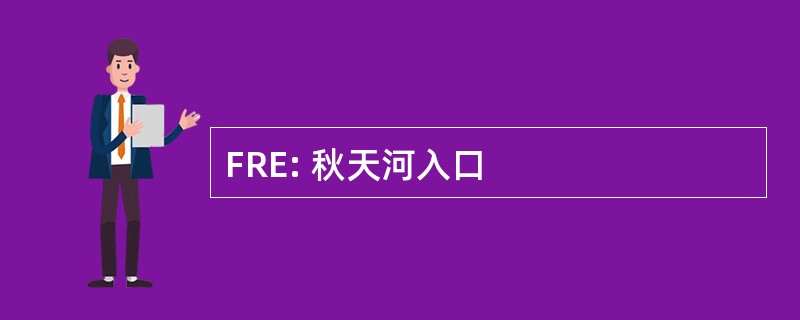 FRE: 秋天河入口